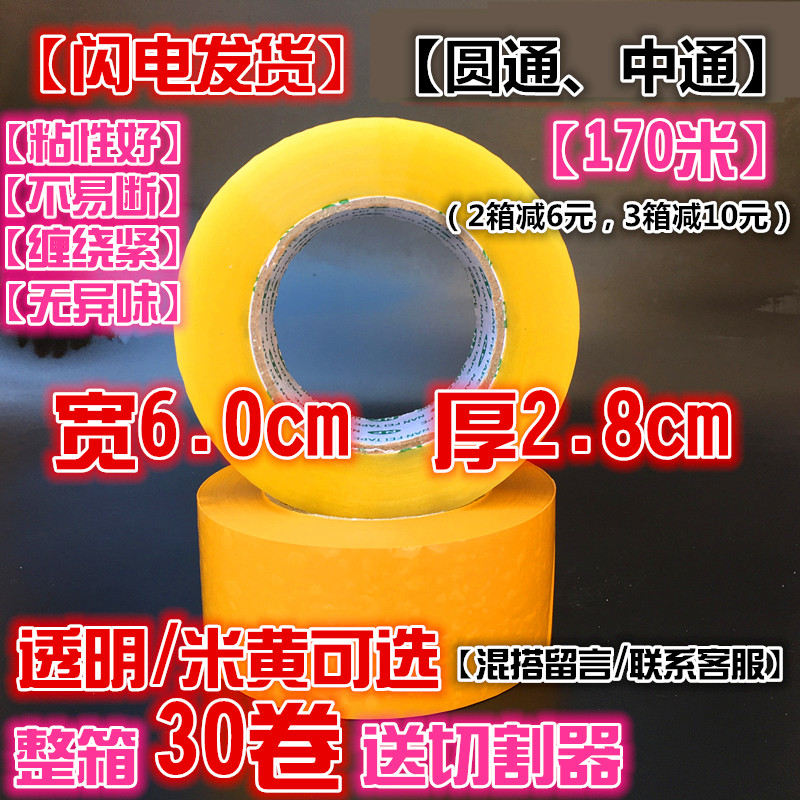 【闪电发货】 【圆通、中通】

【粘性好】
【不易断】
【缠绕紧】
【无异味】

【170米】
（2箱减6元，3箱减10元）

宽6.0cm 厚2.8cm

透明/米黄可选 【混搭留言/联系客服】

整箱 30卷 送切割器